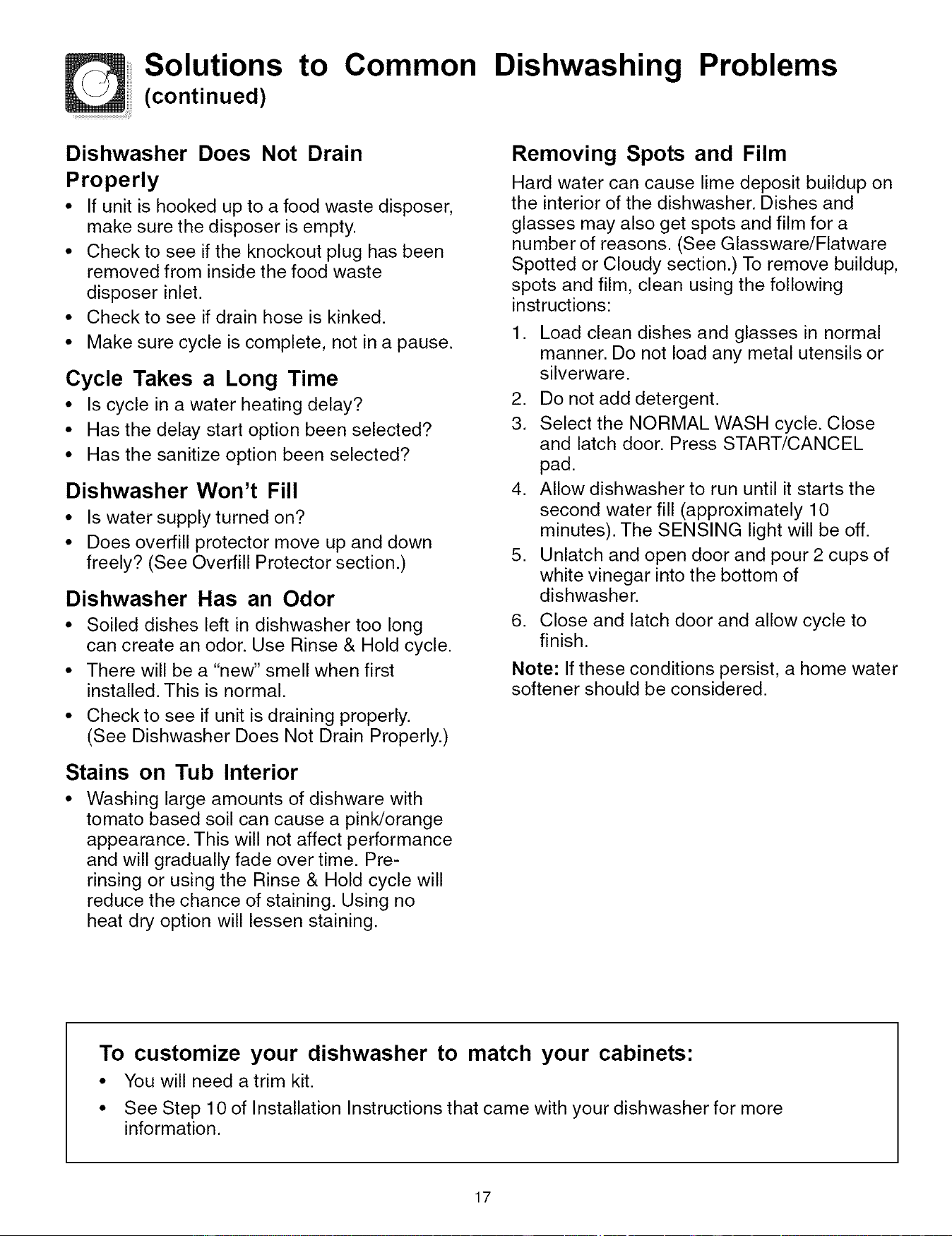 Solutions to Common Dishwashing Problems
(continued)

Dishwasher Does Not Drain Properly

• If unit is hooked up to a food waste disposer, make sure the disposer is empty.
• Check to see if the knockout plug has been removed from inside the food waste disposer inlet.
• Check to see if drain hose is kinked.
• Make sure cycle is complete, not in a pause.

Cycle Takes a Long Time

• Is cycle in a water heating delay?
• Has the delay start option been selected?
• Has the sanitize option been selected?

Dishwasher Won't Fill

• Is water supply turned on?
• Does overfill protector move up and down freely? (See Overfill Protector section.)

Dishwasher Has an Odor

• Soiled dishes left in dishwasher too long can create an odor. Use Rinse & Hold cycle.
• There will be a "new" smell when first installed. This is normal.
• Check to see if unit is draining properly. (See Dishwasher Does Not Drain Properly.)

Stains on Tub Interior

• Washing large amounts of dishware with tomato based soil can cause a pink/orange appearance. This will not affect performance and will gradually fade over time. Pre-rinsing or using the Rinse & Hold cycle will reduce the chance of staining. Using no heat dry option will lessen staining.

Removing Spots and Film

Hard water can cause lime deposit buildup on the interior of the dishwasher. Dishes and glasses may also get spots and film for a number of reasons. (See Glassware/Flatware Spotted or Cloudy section.) To remove buildup, spots and film, clean using the following instructions:

1. Load clean dishes and glasses in normal manner. Do not load any metal utensils or silverware.
2. Do not add detergent.
3. Select the NORMAL WASH cycle. Close and latch door. Press START/CANCEL pad.
4. Allow dishwasher to run until it starts the second water fill (approximately 10 minutes). The SENSING light will be off.
5. Unlatch and open door and pour 2 cups of white vinegar into the bottom of dishwasher.
6. Close and latch door and allow cycle to finish.

Note: If these conditions persist, a home water softener should be considered.

To customize your dishwasher to match your cabinets:

• You will need a trim kit.
• See Step 10 of Installation Instructions that came with your dishwasher for more information.

17